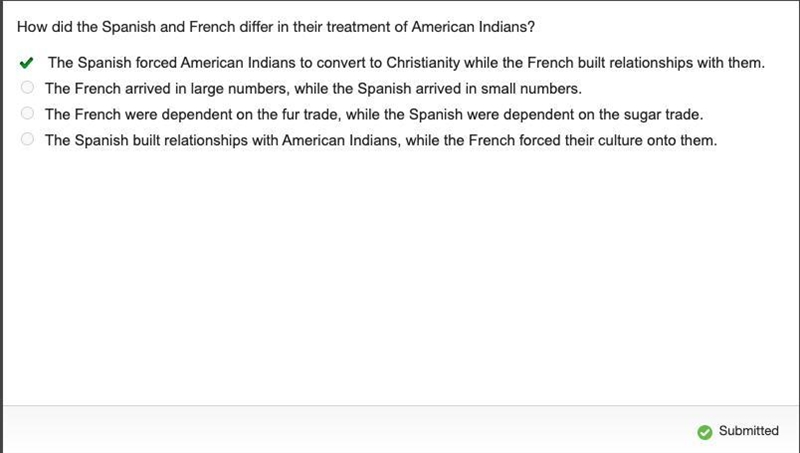 How did the Spanish and French differ in their treatment of American Indians?

The Spanish forced American Indians to convert to Christianity while the French built relationships with them.
The French arrived in large numbers, while the Spanish arrived in small numbers.
The French were dependent on the fur trade, while the Spanish were dependent on the sugar trade.
The Spanish built relationships with American Indians, while the French forced their culture onto them.

Submitted